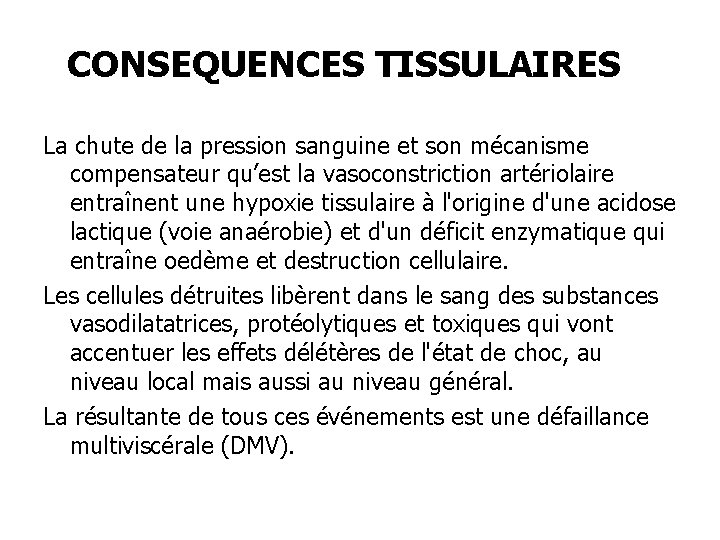 CONSEQUENCES TISSULAIRES

La chute de la pression sanguine et son mécanisme compensateur qu’est la vasoconstriction artériolaire entraînent une hypoxie tissulaire à l'origine d'une acidose lactique (voie anaérobie) et d'un déficit enzymatique qui entraîne oedème et destruction cellulaire.

Les cellules détruites libèrent dans le sang des substances vasodilatatrices, protéolytiques et toxiques qui vont accentuer les effets délétères de l'état de choc, au niveau local mais aussi au niveau général.

La résultante de tous ces événements est une défaillance multiviscérale (DMV).